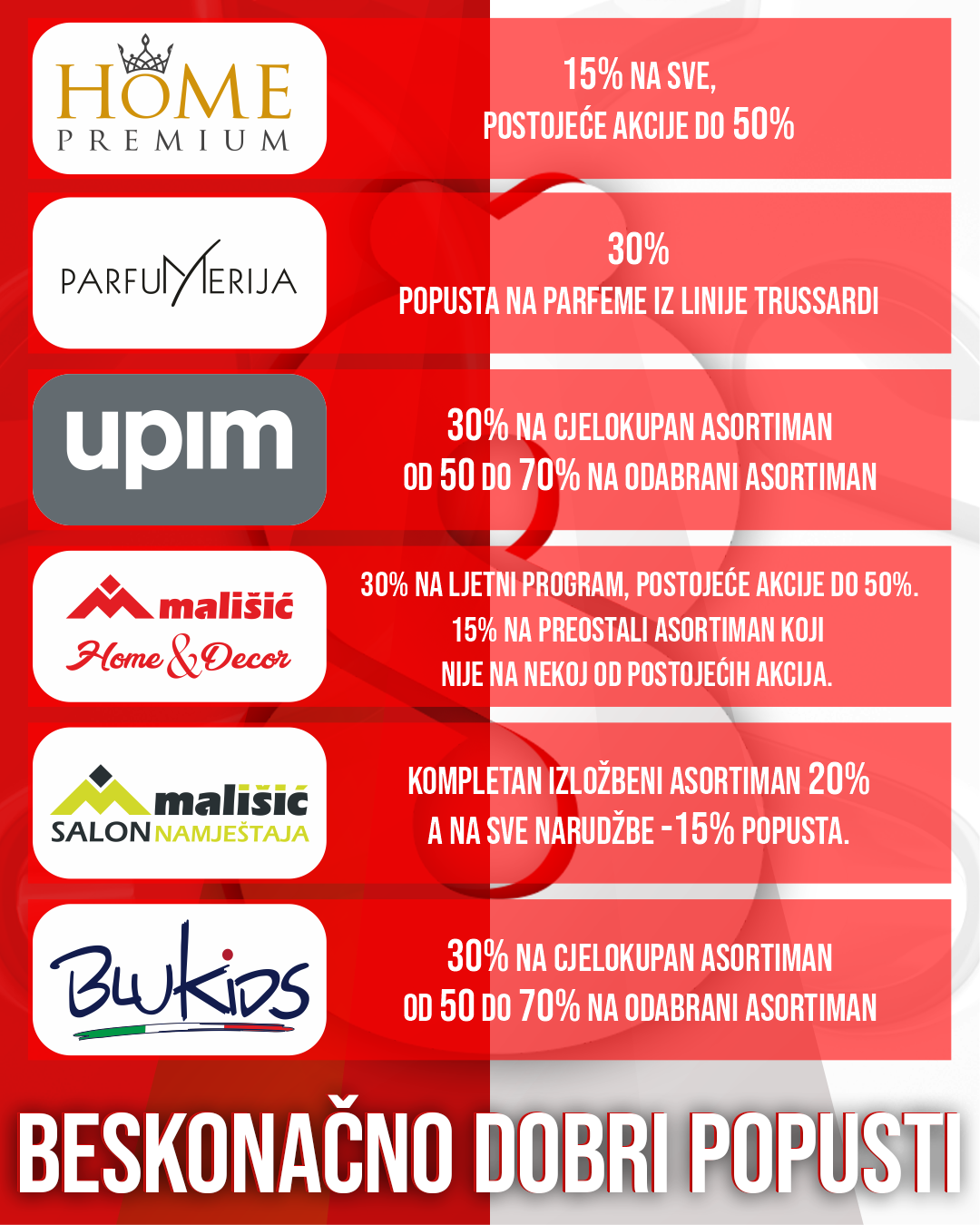 HOME PREMIUM

15% NA SVE, POSTOJEĆE AKCIJE DO 50%

PARFUMERIJA

30% POPUSTA NA PARFEME IZ LINIJE TRUSSARDI

upim

30% NA CJELOKUPAN ASORTIMAN
OD 50 DO 70% NA ODABRANI ASORTIMAN

mališić Home & Decor

30% NA LJETNI PROGRAM, POSTOJEĆE AKCIJE DO 50%.
15% NA PREOSTALI ASORTIMAN KOJI NIJE NA NEKOJ OD POSTOJEĆIH AKCIJA.

mališić SALON NAMJEŠTAJA

KOMPLETAN IZLOŽBENI ASORTIMAN 20%
A NA SVE NARUDŽBE -15% POPUSTA.

BluKids

30% NA CJELOKUPAN ASORTIMAN
OD 50 DO 70% NA ODABRANI ASORTIMAN

BESKONAČNO DOBRI POPUSTI